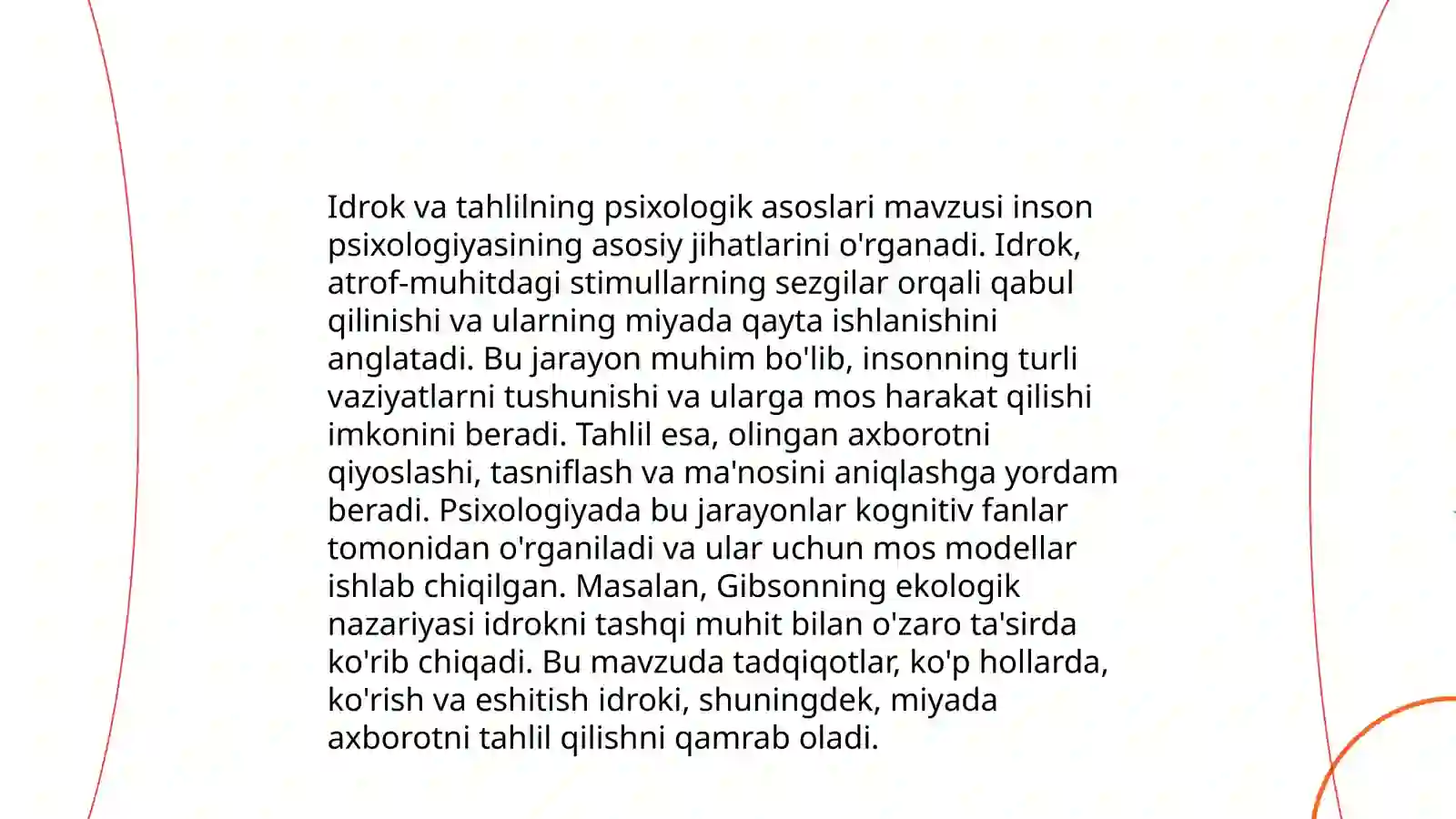 Idrok va tahlilning psixologik asoslari mavzusi inson psixologiyasining asosiy jihatlarini o'rganadi. Idrok, atrof-muhitdagi stimullarning sezgilar orqali qabul qilinishi va ularning miyada qayta ishlanishini anglatadi. Bu jarayon muhim bo'lib, insonning turli vaziyatlarni tushunishi va ularga mos harakat qilishi imkonini beradi. Tahlil esa, olingan axborotni qiyoslashi, tasniflash va ma'nosini aniqlashga yordam beradi. Psixologiyada bu jarayonlar kognitiv fanlar tomonidan o'rganiladi va ular uchun mos modellar ishlab chiqilgan. Masalan, Gibsonning ekologik nazariyasi idrokni tashqi muhit bilan o'zaro ta'sirda ko'rib chiqadi. Bu mavzuda tadqiqotlar, ko'p hollarda, ko'rish va eshitish idroki, shuningdek, miyada axborotni tahlil qilishni qamrab oladi.